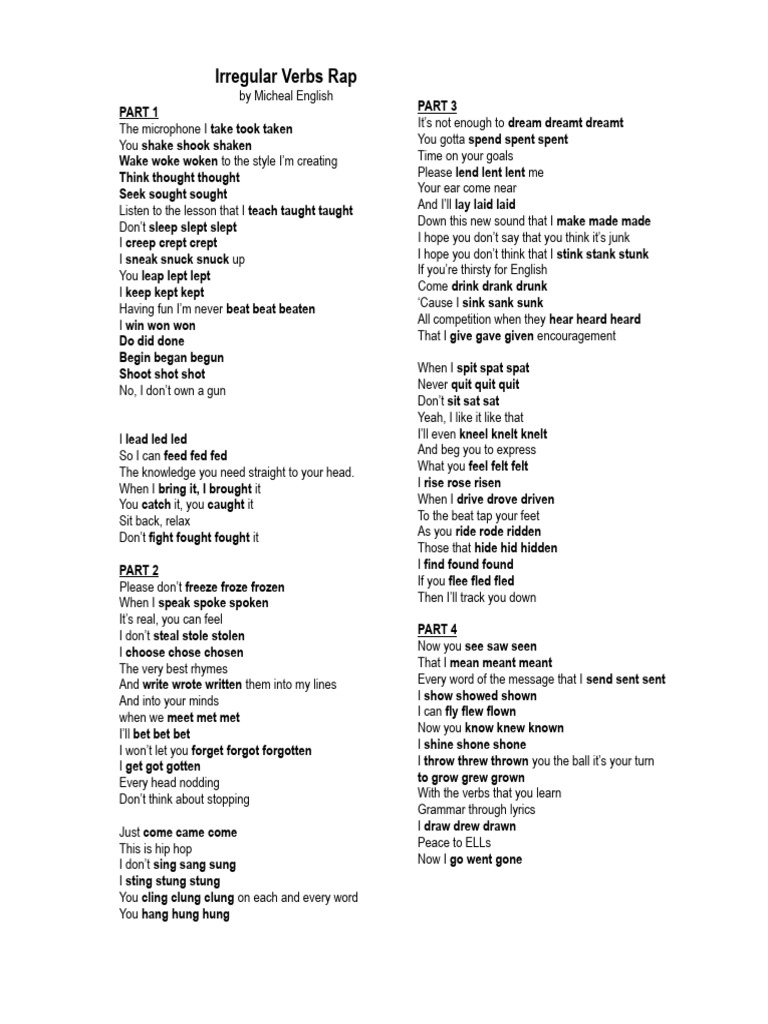 Irregular Verbs Rap
by Micheal English

PART 1
The microphone I take took taken
You shake shook shaken
Wake woke woken to the style I'm creating
Think thought thought
Seek sought sought
Listen to the lesson that I teach taught taught
Don't sleep slept slept
I creep crept crept
I sneak snuck snuck up
You leap lept lept
I keep kept kept
Having fun I'm never beat beat beaten
I win won won
Do did done
Begin began begun
Shoot shot shot
No, I don't own a gun

I lead led led
So I can feed fed fed
The knowledge you need straight to your head.
When I bring it, I brought it
You catch it, you caught it
Sit back, relax
Don't fight fought fought it

PART 2
Please don't freeze froze frozen
When I speak spoke spoken
It's real, you can feel
I don't steal stole stolen
I choose chose chosen
The very best rhymes
And write wrote written them into my lines
And into your minds
when we meet met met
I'll bet bet bet
I won't let you forget forgot forgotten
I get got gotten
Every head nodding
Don't think about stopping

Just come came come
This is hip hop
I don't sing sang sung
I sting stung stung
You cling clung clung on each and every word
You hang hung hung

PART 3
It's not enough to dream dreamt dreamt
You gotta spend spent spent
Time on your goals
Please lend lent lent me
Your ear come near
And I'll lay laid laid
Down this new sound that I make made made
I hope you don't say that you think it's junk
I hope you don't think that I stink stank stunk
If you're thirsty for English
Come drink drank drunk
'Cause I sink sank sunk
All competition when they hear heard heard
That I give gave given encouragement

When I spit spat spat
Never quit quit quit
Don't sit sat sat
Yeah, I like it like that
I'll even kneel knelt knelt
And beg you to express
What you feel felt felt
I rise rose risen
When I drive drove driven
To the beat tap your feet
As you ride rode ridden
Those that hide hid hidden
I find found found
If you flee fled fled
Then I'll track you down

PART 4
Now you see saw seen
That I mean meant meant
Every word of the message that I send sent sent
I show showed shown
I can fly flew flown
Now you know knew known
I shine shone shone
I throw threw thrown you the ball it's your turn
to grow grew grown
With the verbs that you learn
Grammar through lyrics
I draw drew drawn
Peace to ELLs
Now I go went gone